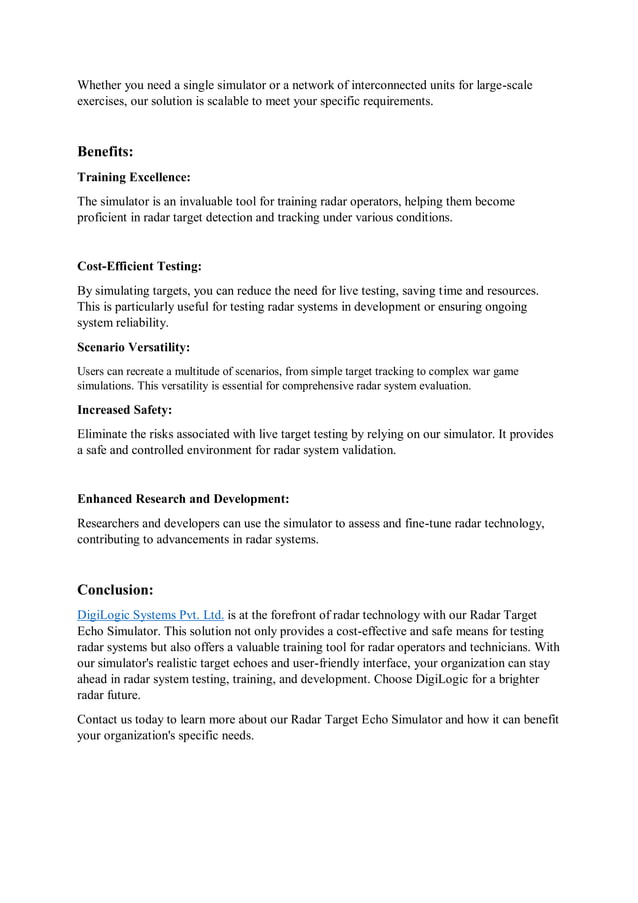 Whether you need a single simulator or a network of interconnected units for large-scale exercises, our solution is scalable to meet your specific requirements.

Benefits:

Training Excellence:

The simulator is an invaluable tool for training radar operators, helping them become proficient in radar target detection and tracking under various conditions.

Cost-Efficient Testing:

By simulating targets, you can reduce the need for live testing, saving time and resources. This is particularly useful for testing radar systems in development or ensuring ongoing system reliability.

Scenario Versatility:

Users can recreate a multitude of scenarios, from simple target tracking to complex war game simulations. This versatility is essential for comprehensive radar system evaluation.

Increased Safety:

Eliminate the risks associated with live target testing by relying on our simulator. It provides a safe and controlled environment for radar system validation.

Enhanced Research and Development:

Researchers and developers can use the simulator to assess and fine-tune radar technology, contributing to advancements in radar systems.

Conclusion:

DigiLogic Systems Pvt. Ltd. is at the forefront of radar technology with our Radar Target Echo Simulator. This solution not only provides a cost-effective and safe means for testing radar systems but also offers a valuable training tool for radar operators and technicians. With our simulator's realistic target echoes and user-friendly interface, your organization can stay ahead in radar system testing, training, and development. Choose DigiLogic for a brighter radar future.

Contact us today to learn more about our Radar Target Echo Simulator and how it can benefit your organization's specific needs.